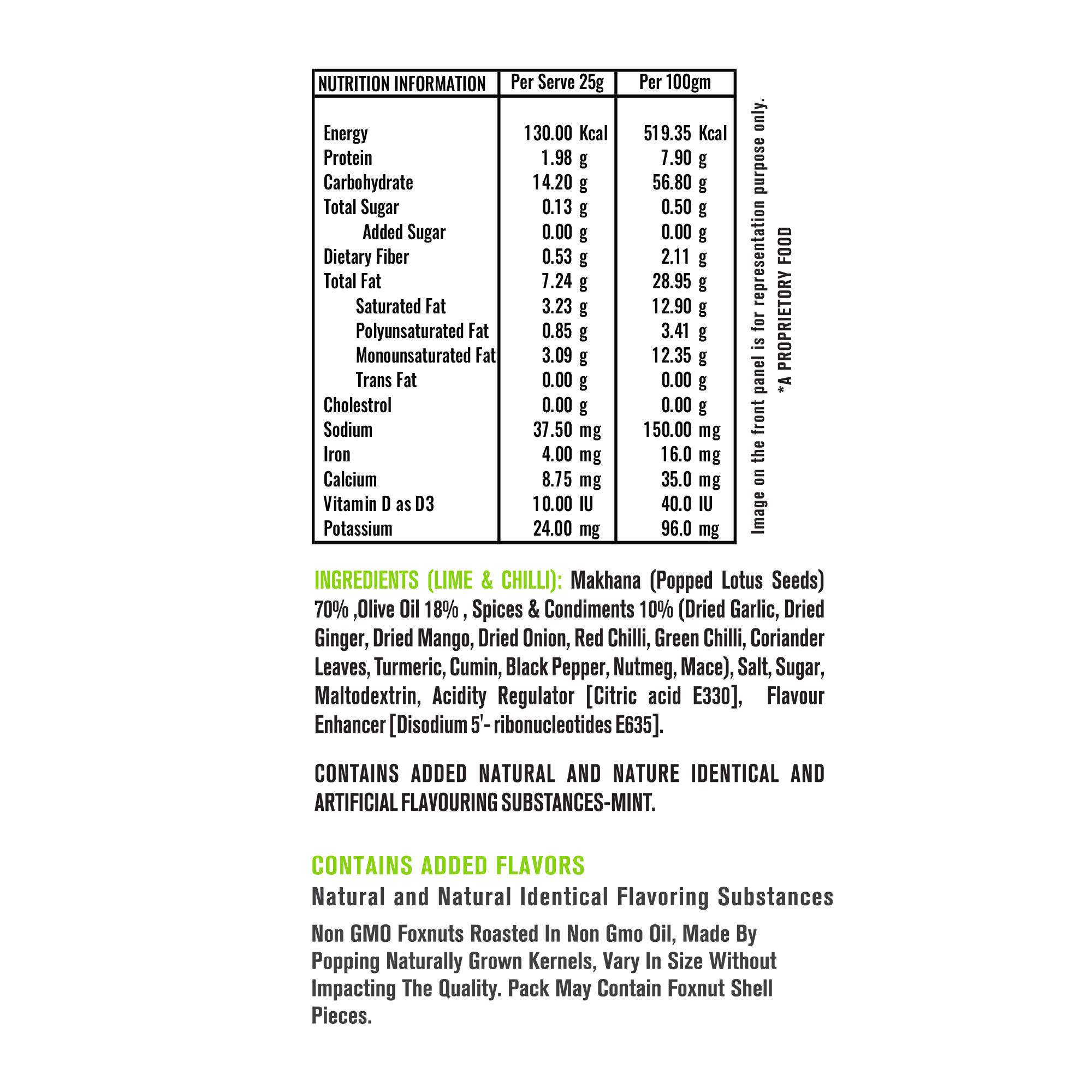 | NUTRITION INFORMATION | Per Serve 25g | Per 100gm |
|---|---|---|
| Energy | 130.00 Kcal | 519.35 Kcal |
| Protein | 1.98 g | 7.90 g |
| Carbohydrate | 14.20 g | 56.80 g |
| Total Sugar | 0.13 g | 0.50 g |
| Added Sugar | 0.00 g | 0.00 g |
| Dietary Fiber | 0.53 g | 2.11 g |
| Total Fat | 7.24 g | 28.95 g |
| Saturated Fat | 3.23 g | 12.90 g |
| Polyunsaturated Fat | 0.85 g | 3.41 g |
| Monounsaturated Fat | 3.09 g | 12.35 g |
| Trans Fat | 0.00 g | 0.00 g |
| Cholestrol | 0.00 g | 0.00 g |
| Sodium | 37.50 mg | 150.00 mg |
| Iron | 4.00 mg | 16.0 mg |
| Calcium | 8.75 mg | 35.0 mg |
| Vitamin D as D3 | 10.00 IU | 40.0 IU |
| Potassium | 24.00 mg | 96.0 mg |

Image on the front panel is for representation purpose only.

*A PROPRIETORY FOOD

INGREDIENTS (LIME & CHILLI): Makhana (Popped Lotus Seeds) 70% ,Olive Oil 18% , Spices & Condiments 10% (Dried Garlic, Dried Ginger, Dried Mango, Dried Onion, Red Chilli, Green Chilli, Coriander Leaves, Turmeric, Cumin, Black Pepper, Nutmeg, Mace), Salt, Sugar, Maltodextrin, Acidity Regulator [Citric acid E330], Flavour Enhancer [Disodium 5'- ribonucleotides E635].

CONTAINS ADDED NATURAL AND NATURE IDENTICAL AND ARTIFICIAL FLAVOURING SUBSTANCES-MINT.

CONTAINS ADDED FLAVORS

Natural and Natural Identical Flavoring Substances

Non GMO Foxnuts Roasted In Non Gmo Oil, Made By Popping Naturally Grown Kernels, Vary In Size Without Impacting The Quality. Pack May Contain Foxnut Shell Pieces.